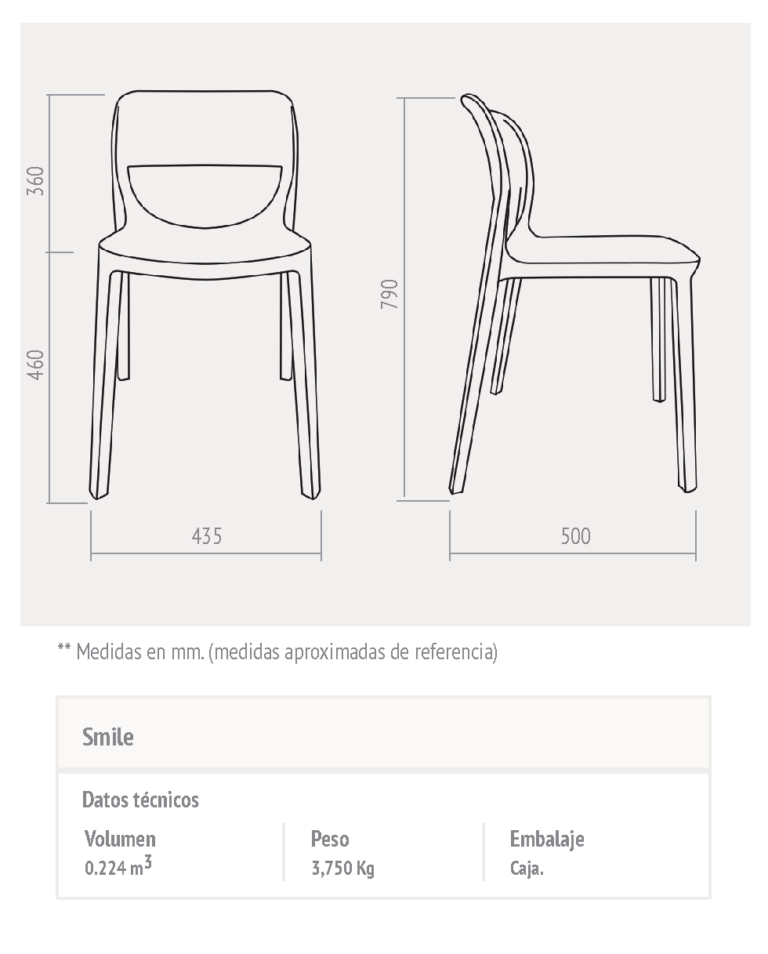 360

460

435

790

500

** Medidas en mm. (medidas aproximadas de referencia)

Smile

Datos técnicos

| Volumen | Peso | Embalaje |
|---|---|---|
| 0.224 $m^3$ | 3,750 Kg | Caja. |